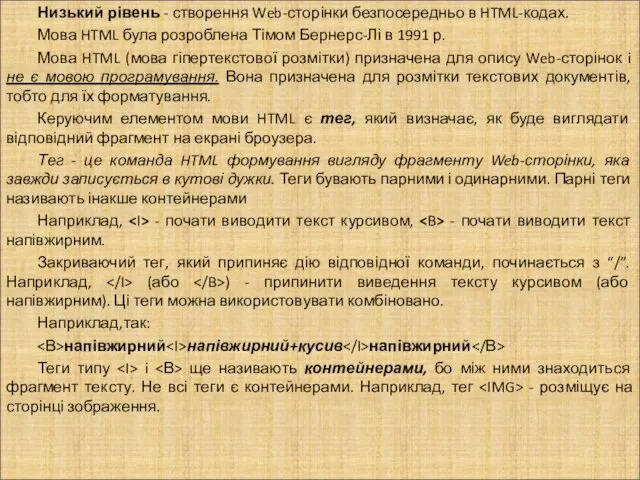 Низький рівень - створення Web-сторінки безпосередньо в HTML-кодах.

Мова HTML була розроблена Тімом Бернерс-Лі в 1991 р.

Мова HTML (мова гіпертекстової розмітки) призначена для опису Web-сторінок і не є мовою програмування. Вона призначена для розмітки текстових документів, тобто для їх форматування.

Керуючим елементом мови HTML є тег, який визначає, як буде виглядати відповідний фрагмент на екрані броузера.

Тег - це команда HTML формування вигляду фрагменту Web-сторінки, яка завжди записується в кутові дужки. Теги бувають парними і одинарними. Парні теги називають інакше контейнерами

Наприклад, <I> - почати виводити текст курсивом, <B> - почати виводити текст напівжирним.

Закриваючий тег, який припиняє дію відповідної команди, починається з “/”. Наприклад, </I> (або </B>) - припинити виведення тексту курсивом (або напівжирним). Ці теги можна використовувати комбіновано.

Наприклад,так:

<B>напівжирний<I>напівжирний+кусив</I>напівжирний</B>

Теги типу <I> і <B> ще називають контейнерами, бо між ними знаходиться фрагмент тексту. Не всі теги є контейнерами. Наприклад, тег <IMG> - розміщує на сторінці зображення.